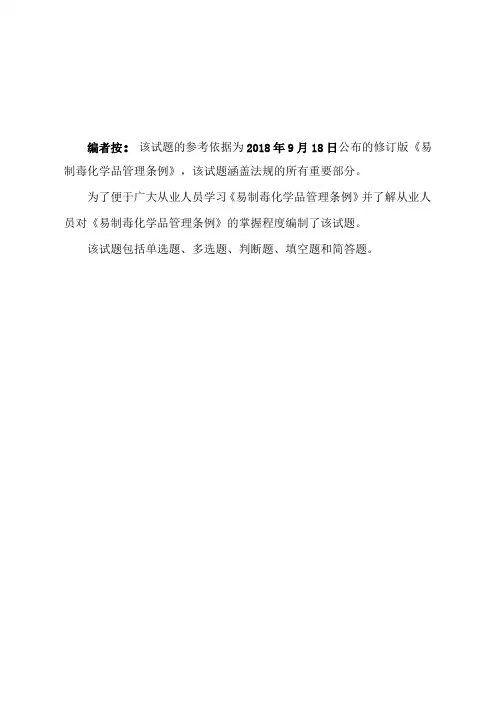 编者按：该试题的参考依据为2018年9月18日公布的修订版《易制毒化学品管理条例》，该试题涵盖法规的所有重要部分。

为了便于广大从业人员学习《易制毒化学品管理条例》并了解从业人员对《易制毒化学品管理条例》的掌握程度编制了该试题。

该试题包括单选题、多选题、判断题、填空题和简答题。